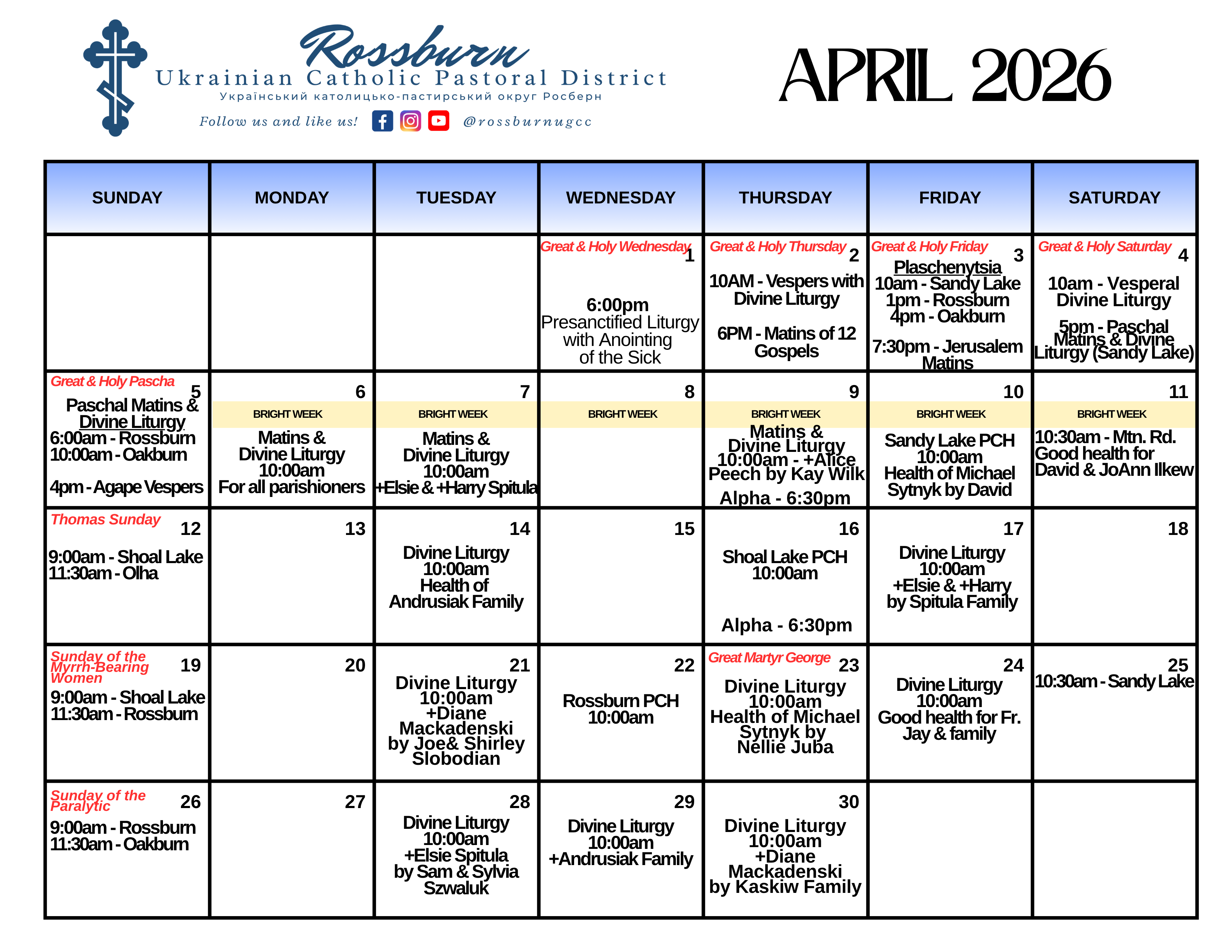 Rossburn
Ukrainian Catholic Pastoral District
Український католицько-пастирський округ Росберн
Follow us and like us! @rossburnugcc

APRIL 2026

| SUNDAY | MONDAY | TUESDAY | WEDNESDAY | THURSDAY | FRIDAY | SATURDAY |
|---|---|---|---|---|---|---|
| | | | Great & Holy Wednesday 1 6:00pm Presanctified Liturgy with Anointing of the Sick | Great & Holy Thursday 2 10AM - Vespers with Divine Liturgy 6PM - Matins of 12 Gospels | Great & Holy Friday 3 Plaschenytsia 10am - Sandy Lake 1pm - Rossburn 4pm - Oakburn 7:30pm - Jerusalem Matins | Great & Holy Saturday 4 10am - Vesperal Divine Liturgy 5pm - Paschal Matins & Divine Liturgy (Sandy Lake) |
| Great & Holy Pascha 5 Paschal Matins & Divine Liturgy 6:00am - Rossburn 10:00am - Oakburn 4pm - Agape Vespers | 6 BRIGHT WEEK Matins & Divine Liturgy 10:00am For all parishioners | 7 BRIGHT WEEK Matins & Divine Liturgy 10:00am +Elsie & +Harry Spitula | 8 BRIGHT WEEK | 9 BRIGHT WEEK Matins & Divine Liturgy 10:00am - +Alice Peech by Kay Wilk Alpha - 6:30pm | 10 BRIGHT WEEK Sandy Lake PCH 10:00am Health of Michael Sytnyk by David | 11 BRIGHT WEEK 10:30am - Mtn. Rd. Good health for David & JoAnn Ilkew |
| Thomas Sunday 12 9:00am - Shoal Lake 11:30am - Olha | 13 | 14 Divine Liturgy 10:00am Health of Andrusiak Family | 15 | 16 Shoal Lake PCH 10:00am Alpha - 6:30pm | 17 Divine Liturgy 10:00am +Elsie & +Harry by Spitula Family | 18 |
| Sunday of the Myrrh-Bearing Women 19 9:00am - Shoal Lake 11:30am - Rossburn | 20 | 21 Divine Liturgy 10:00am +Diane Mackadenski by Joe& Shirley Slobodian | 22 Rossburn PCH 10:00am | Great Martyr George 23 Divine Liturgy 10:00am Health of Michael Sytnyk by Nellie Juba | 24 Divine Liturgy 10:00am Good health for Fr. Jay & family | 25 10:30am - Sandy Lake |
| Sunday of the Paralytic 26 9:00am - Rossburn 11:30am - Oakburn | 27 | 28 Divine Liturgy 10:00am +Elsie Spitula by Sam & Sylvia Szwaluk | 29 Divine Liturgy 10:00am +Andrusiak Family | 30 Divine Liturgy 10:00am +Diane Mackadenski by Kaskiw Family | | |